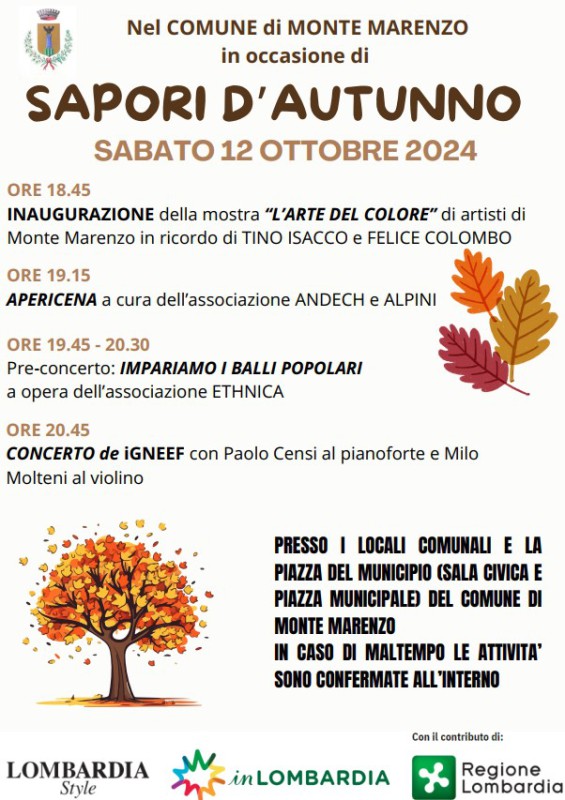 Nel COMUNE di MONTE MARENZO
in occasione di

SAPORI D'AUTUNNO

SABATO 12 OTTOBRE 2024

ORE 18.45
INAUGURAZIONE della mostra "L'ARTE DEL COLORE" di artisti di Monte Marenzo in ricordo di TINO ISACCO e FELICE COLOMBO

ORE 19.15
APERICENA a cura dell'associazione ANDECH e ALPINI

ORE 19.45 - 20.30
Pre-concerto: IMPARIAMO I BALLI POPOLARI
a opera dell'associazione ETHNICA

ORE 20.45
CONCERTO de iGNEEF con Paolo Censi al pianoforte e Milo Molteni al violino

PRESSO I LOCALI COMUNALI E LA PIAZZA DEL MUNICIPIO (SALA CIVICA E PIAZZA MUNICIPALE) DEL COMUNE DI MONTE MARENZO
IN CASO DI MALTEMPO LE ATTIVITA' SONO CONFERMATE ALL'INTERNO

Con il contributo di:

LOMBARDIA Style

inLOMBARDIA

Regione Lombardia